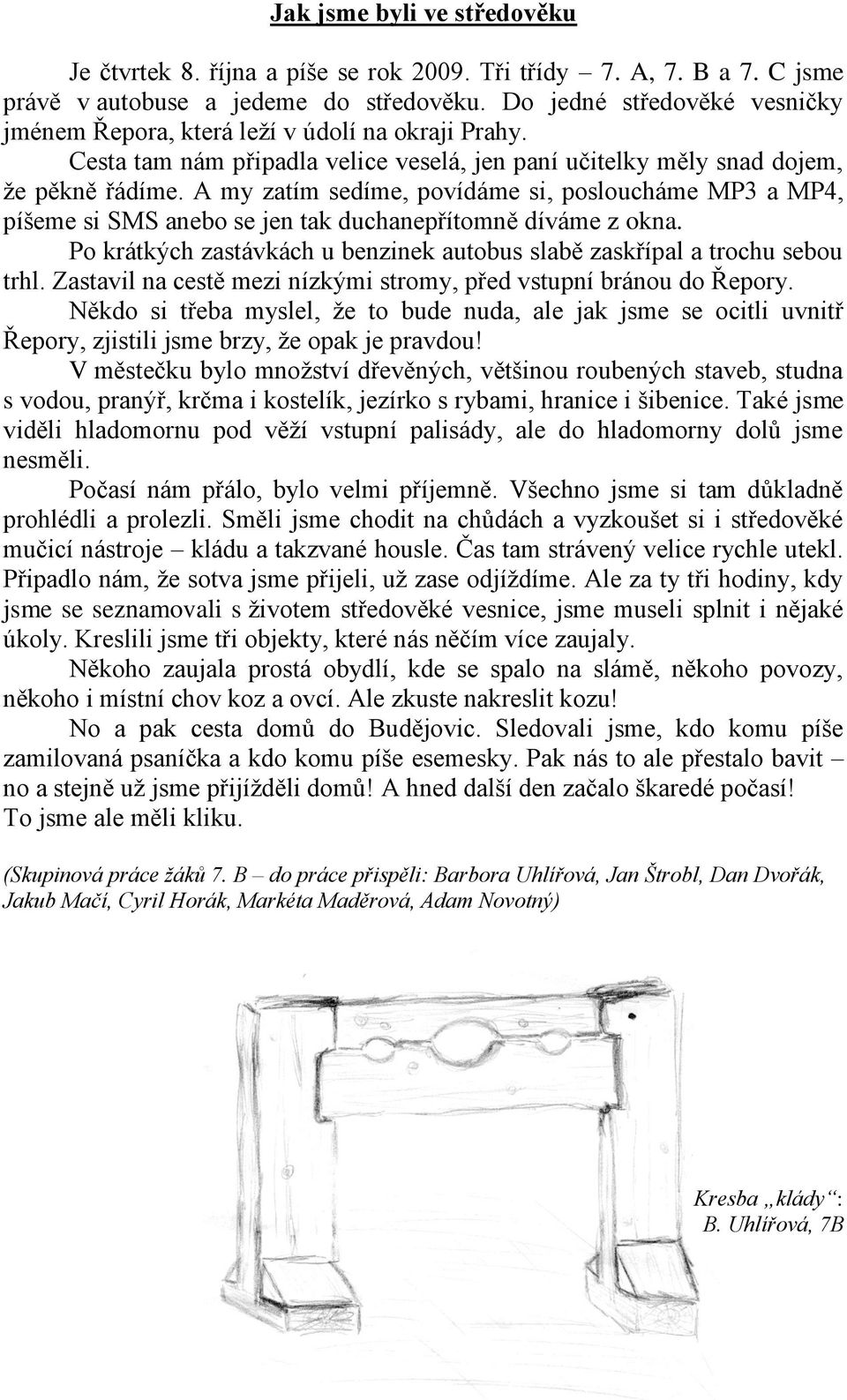 Jak jsme byli ve středověku

Je čtvrtek 8. října a píše se rok 2009. Tři třídy – 7. A, 7. B a 7. C jsme právě v autobuse a jedeme do středověku. Do jedné středověké vesničky jménem Řepora, která leží v údolí na okraji Prahy.

Cesta tam nám připadla velice veselá, jen paní učitelky měly snad dojem, že pěkně řádíme. A my zatím sedíme, povídáme si, posloucháme MP3 a MP4, píšeme si SMS anebo se jen tak duchanepřítomně díváme z okna.

Po krátkých zastávkách u benzinek autobus slabě zaskřípal a trochu sebou trhl. Zastavil na cestě mezi nízkými stromy, před vstupní bránou do Řepory.

Někdo si třeba myslel, že to bude nuda, ale jak jsme se ocitli uvnitř Řepory, zjistili jsme brzy, že opak je pravdou!

V městečku bylo množství dřevěných, většinou roubených staveb, studna s vodou, pranýř, krčma i kostelík, jezírko s rybami, hranice i šibenice. Také jsme viděli hladomornu pod věží vstupní palisády, ale do hladomorny dolů jsme nesměli.

Počasí nám přálo, bylo velmi příjemně. Všechno jsme si tam důkladně prohlédli a prolezli. Směli jsme chodit na chůdách a vyzkoušet si i středověké mučicí nástroje – kládu a takzvané housle. Čas tam strávený velice rychle utekl. Připadlo nám, že sotva jsme přijeli, už zase odjíždíme. Ale za ty tři hodiny, kdy jsme se seznamovali s životem středověké vesnice, jsme museli splnit i nějaké úkoly. Kreslili jsme tři objekty, které nás něčím více zaujaly.

Někoho zaujala prostá obydlí, kde se spalo na slámě, někoho povozy, někoho i místní chov koz a ovcí. Ale zkuste nakreslit kozu!

No a pak cesta domů do Budějovic. Sledovali jsme, kdo komu píše zamilovaná psaníčka a kdo komu píše esemesky. Pak nás to ale přestalo bavit – no a stejně už jsme přijížděli domů! A hned další den začalo škaredé počasí!
To jsme ale měli kliku.

(Skupinová práce žáků 7. B – do práce přispěli: Barbora Uhlířová, Jan Štrobl, Dan Dvořák, Jakub Mačí, Cyril Horák, Markéta Maděrová, Adam Novotný)

Kresba „klády“:
B. Uhlířová, 7B